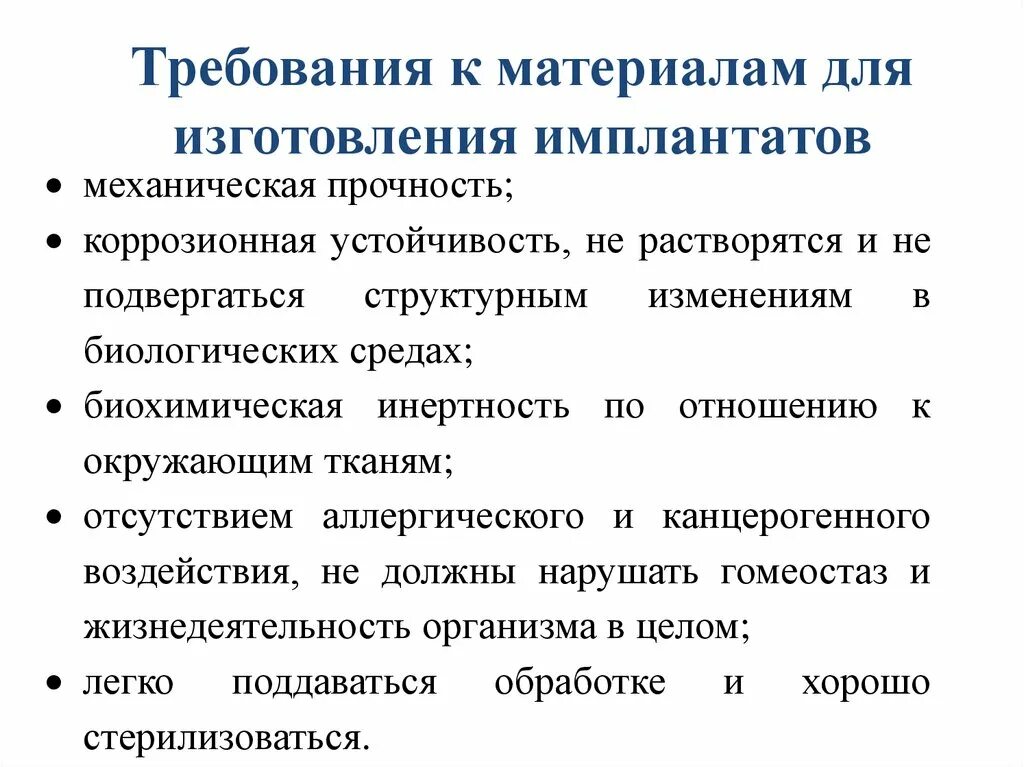 Требования к материалам для изготовления имплантатов

• механическая прочность;
• коррозионная устойчивость, не растворятся и не подвергаться структурным изменениям в биологических средах;
• биохимическая инертность по отношению к окружающим тканям;
• отсутствием аллергического и канцерогенного воздействия, не должны нарушать гомеостаз и жизнедеятельность организма в целом;
• легко поддаваться обработке и хорошо стерилизоваться.